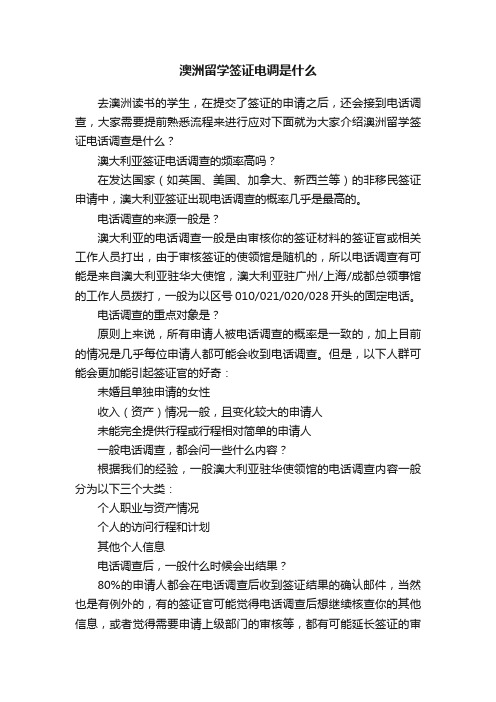 澳洲留学签证电调是什么

去澳洲读书的学生，在提交了签证的申请之后，还会接到电话调查，大家需要提前熟悉流程来进行应对下面就为大家介绍澳洲留学签证电话调查是什么？

澳大利亚签证电话调查的频率高吗？

在发达国家（如英国、美国、加拿大、新西兰等）的非移民签证申请中，澳大利亚签证出现电话调查的概率几乎是最高的。

电话调查的来源一般是？

澳大利亚的电话调查一般是由审核你的签证材料的签证官或相关工作人员打出，由于审核签证的使领馆是随机的，所以电话调查有可能是来自澳大利亚驻华大使馆，澳大利亚驻广州/上海/成都总领事馆的工作人员拨打，一般为以区号 010/021/020/028 开头的固定电话。

电话调查的重点对象是？

原则上来说，所有申请人被电话调查的概率是一致的，加上目前的情况是几乎每位申请人都可能会收到电话调查。但是，以下人群可能会更加能引起签证官的好奇：

未婚且单独申请的女性

收入（资产）情况一般，且变化较大的申请人

未能完全提供行程或行程相对简单的申请人

一般电话调查，都会问一些什么内容？

根据我们的经验，一般澳大利亚驻华使领馆的电话调查内容一般分为以下三个大类：

个人职业与资产情况

个人的访问行程和计划

其他个人信息

电话调查后，一般什么时候会出结果？

80%的申请人都会在电话调查后收到签证结果的确认邮件，当然也是有例外的，有的签证官可能觉得电话调查后想继续核查你的其他信息，或者觉得需要申请上级部门的审核等，都有可能延长签证的审